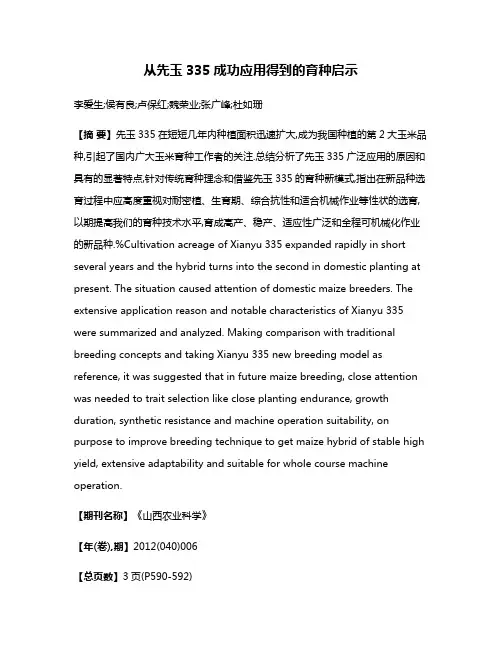 从先玉 335 成功应用得到的育种启示

李爱生;侯有良;卢保红;魏荣业;张广峰;杜如珊

【摘 要】先玉 335 在短短几年内种植面积迅速扩大,成为我国种植的第 2 大玉米品种,引起了国内广大玉米育种工作者的关注.总结分析了先玉 335 广泛应用的原因和具有的显著特点,针对传统育种理念和借鉴先玉 335 的育种新模式,指出在新品种选育过程中应高度重视对耐密植、生育期、综合抗性和适合机械作业等性状的选育,以期提高我们的育种技术水平,育成高产、稳产、适应性广泛和全程可机械化作业的新品种.%Cultivation acreage of Xianyu 335 expanded rapidly in short several years and the hybrid turns into the second in domestic planting at present. The situation caused attention of domestic maize breeders. The extensive application reason and notable characteristics of Xianyu 335 were summarized and analyzed. Making comparison with traditional breeding concepts and taking Xianyu 335 new breeding model as reference, it was suggested that in future maize breeding, close attention was needed to trait selection like close planting endurance, growth duration, synthetic resistance and machine operation suitability, on purpose to improve breeding technique to get maize hybrid of stable high yield, extensive adaptability and suitable for whole course machine operation.

【期刊名称】《山西农业科学》

【年(卷),期】2012(040)006

【总页数】3 页(P590-592)